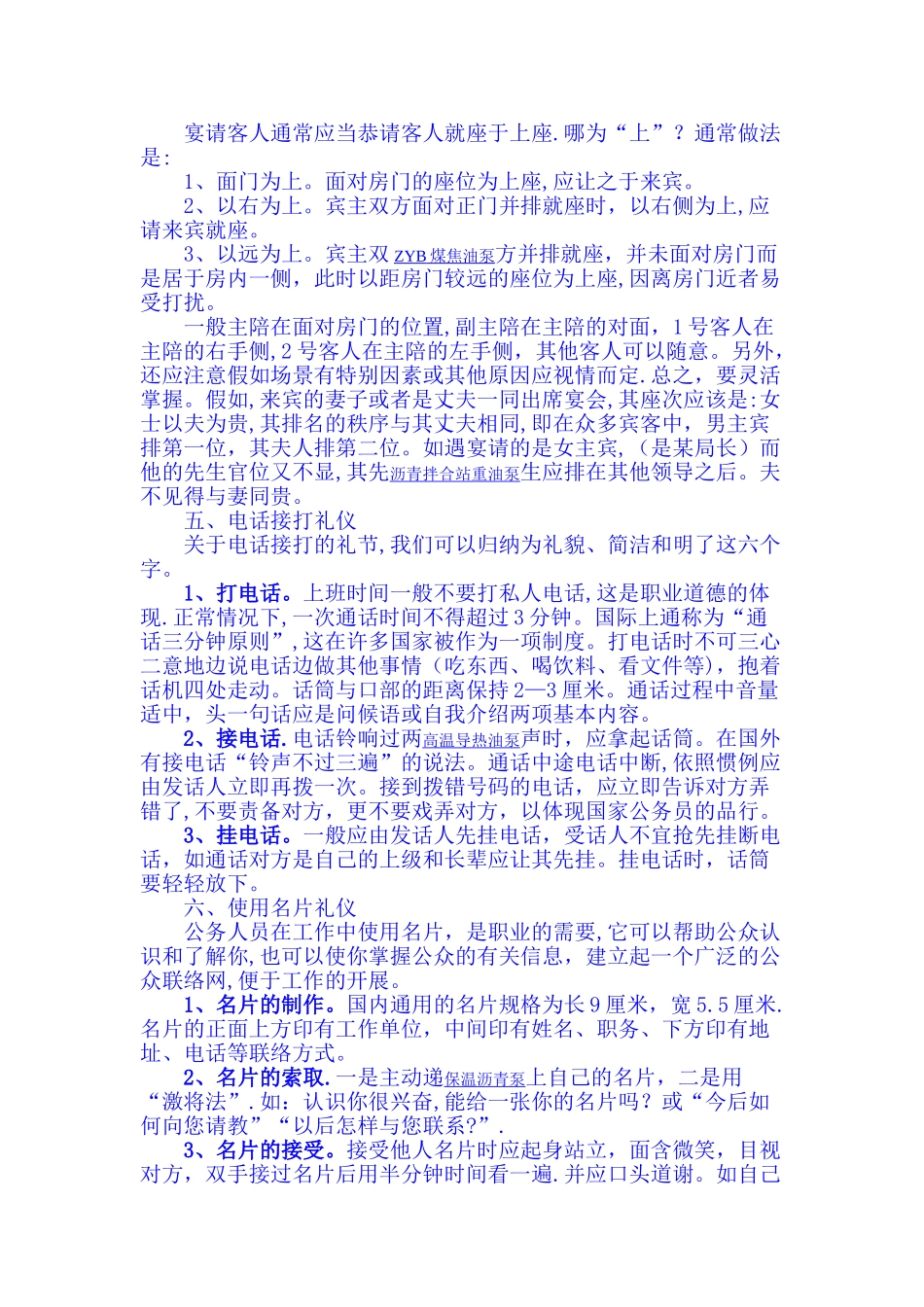 宴请客人通常应当恭请客人就座于上座.哪为“上”？通常做法是：

1、面门为上。面对房门的座位为上座,应让之于来宾。

2、以右为上。宾主双方面对正门并排就座时，以右侧为上,应请来宾就座。

3、以远为上。宾主双ZYB煤焦油泵方并排就座，并未面对房门而是居于房内一侧，此时以距房门较远的座位为上座,因离房门近者易受打扰。

一般主陪在面对房门的位置,副主陪在主陪的对面，1号客人在主陪的右手侧,2号客人在主陪的左手侧，其他客人可以随意。另外，还应注意假如场景有特别因素或其他原因应视情而定.总之，要灵活掌握。假如,来宾的妻子或者是丈夫一同出席宴会,其座次应该是:女士以夫为贵,其排名的秩序与其丈夫相同,即在众多宾客中，男主宾排第一位，其夫人排第二位。如遇宴请的是女主宾,（是某局长）而他的先生官位又不显,其先沥青拌合站重油泵生应排在其他领导之后。夫不见得与妻同贵。

五、电话接打礼仪

关于电话接打的礼节,我们可以归纳为礼貌、简洁和明了这六个字。

1、打电话。上班时间一般不要打私人电话,这是职业道德的体现.正常情况下,一次通话时间不得超过3分钟。国际上通称为“通话三分钟原则”,这在许多国家被作为一项制度。打电话时不可三心二意地边说电话边做其他事情（吃东西、喝饮料、看文件等），抱着话机四处走动。话筒与口部的距离保持2—3厘米。通话过程中音量适中，头一句话应是问候语或自我介绍两项基本内容。

2、接电话.电话铃响过两高温导热油泵声时，应拿起话筒。在国外有接电话“铃声不过三遍”的说法。通话中途电话中断,依照惯例应由发话人立即再拨一次。接到拨错号码的电话，应立即告诉对方弄错了,不要责备对方，更不要戏弄对方，以体现国家公务员的品行。

3、挂电话。一般应由发话人先挂电话，受话人不宜抢先挂断电话，如通话对方是自己的上级和长辈应让其先挂。挂电话时，话筒要轻轻放下。

六、使用名片礼仪

公务人员在工作中使用名片，是职业的需要,它可以帮助公众认识和了解你,也可以使你掌握公众的有关信息，建立起一个广泛的公众联络网,便于工作的开展。

1、名片的制作。国内通用的名片规格为长9厘米，宽5.5厘米.名片的正面上方印有工作单位，中间印有姓名、职务、下方印有地址、电话等联络方式。

2、名片的索取.一是主动递保温沥青泵上自己的名片，二是用“激将法”.如：认识你很兴奋,能给一张你的名片吗？或“今后如何向您请教”“以后怎样与您联系?”.

3、名片的接受。接受他人名片时应起身站立，面含微笑，目视对方，双手接过名片后用半分钟时间看一遍.并应口头道谢。如自己